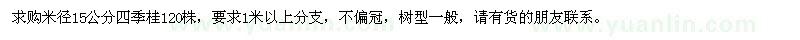 求购米径15公分四季桂120株，要求1米以上分支，不偏冠，树型一般，请有货的朋友联系。